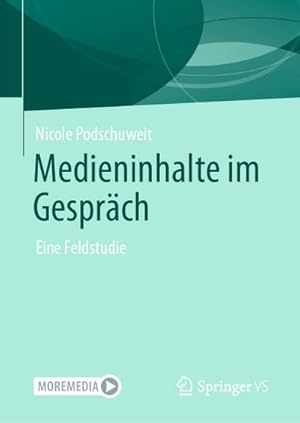 Nicole Podschuweit

Medieninhalte im Gespräch

Eine Feldstudie

MOREMEDIA

Springer VS